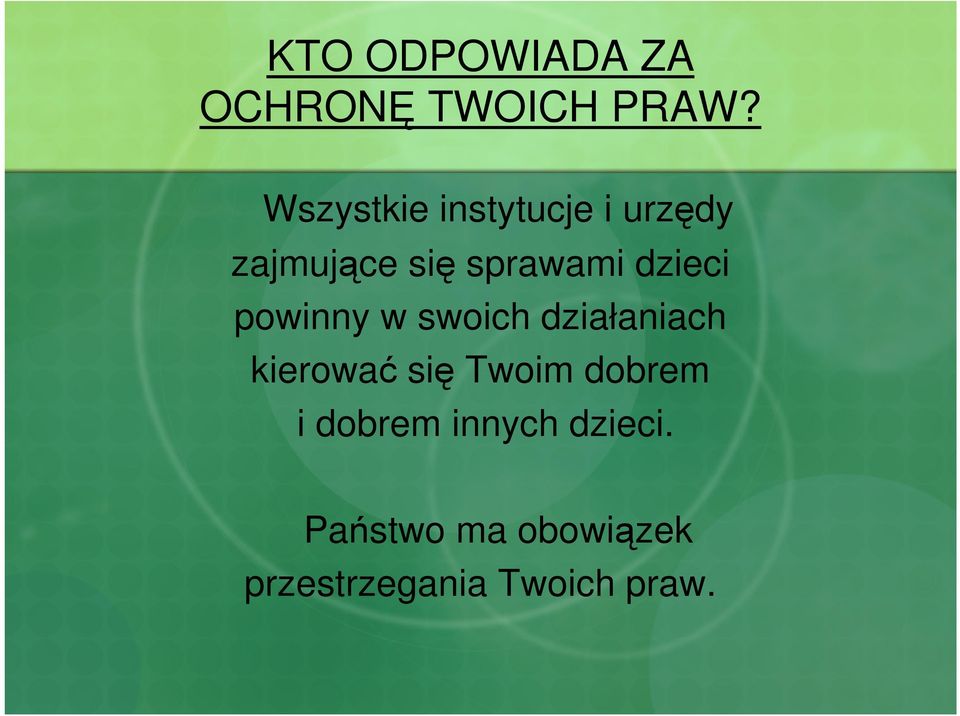 KTO ODPOWIADA ZA OCHRONĘ TWOICH PRAW?

Wszystkie instytucje i urzędy zajmujące się sprawami dzieci powinny w swoich działaniach kierować się Twoim dobrem i dobrem innych dzieci.

Państwo ma obowiązek przestrzegania Twoich praw.